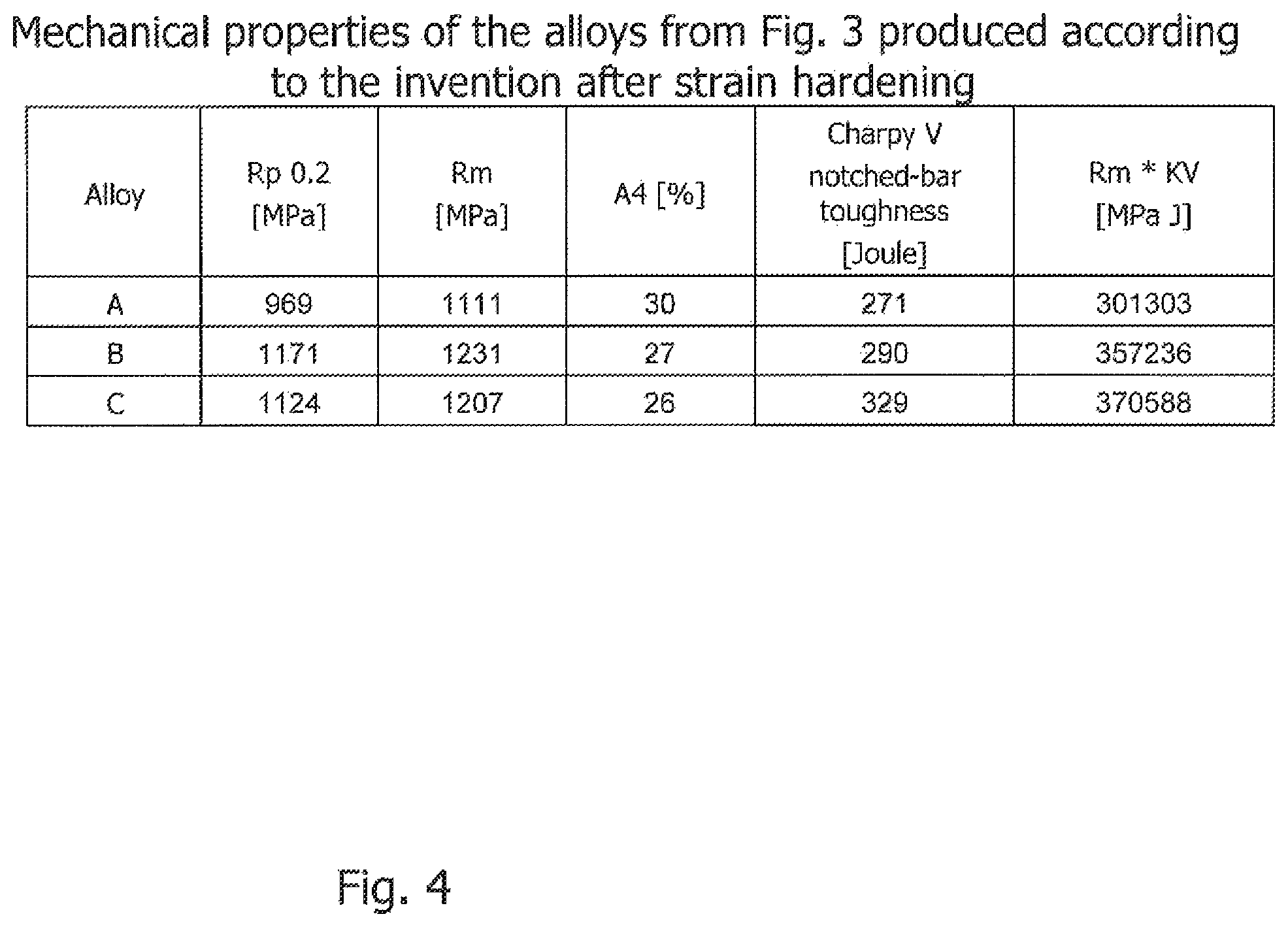 Mechanical properties of the alloys from Fig. 3 produced according to the invention after strain hardening

| Alloy | Rp 0.2 [MPa] | Rm [MPa] | A4 [%] | Charpy V notched-bar toughness [Joule] | Rm * KV [MPa J] |
|---|---|---|---|---|---|
| A | 969 | 1111 | 30 | 271 | 301303 |
| B | 1171 | 1231 | 27 | 290 | 357236 |
| C | 1124 | 1207 | 26 | 329 | 370588 |

Fig. 4